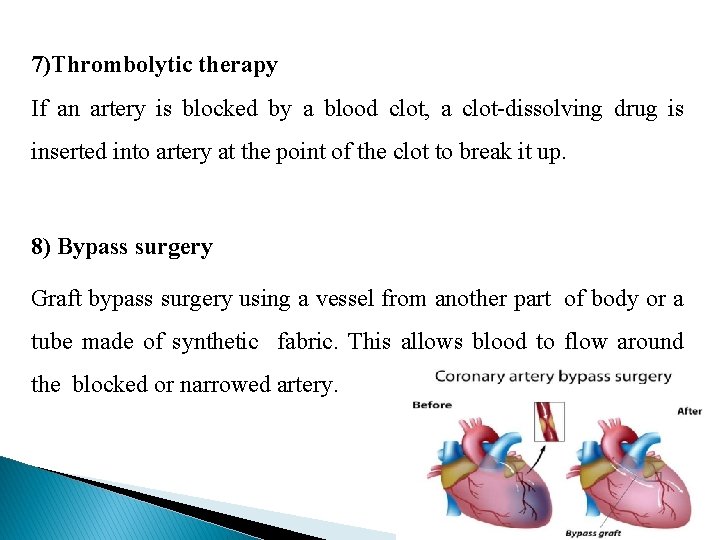 7)Thrombolytic therapy

If an artery is blocked by a blood clot, a clot-dissolving drug is inserted into artery at the point of the clot to break it up.

8) Bypass surgery

Graft bypass surgery using a vessel from another part of body or a tube made of synthetic fabric. This allows blood to flow around the blocked or narrowed artery.

Coronary artery bypass surgery

Before

After

Bypass graft